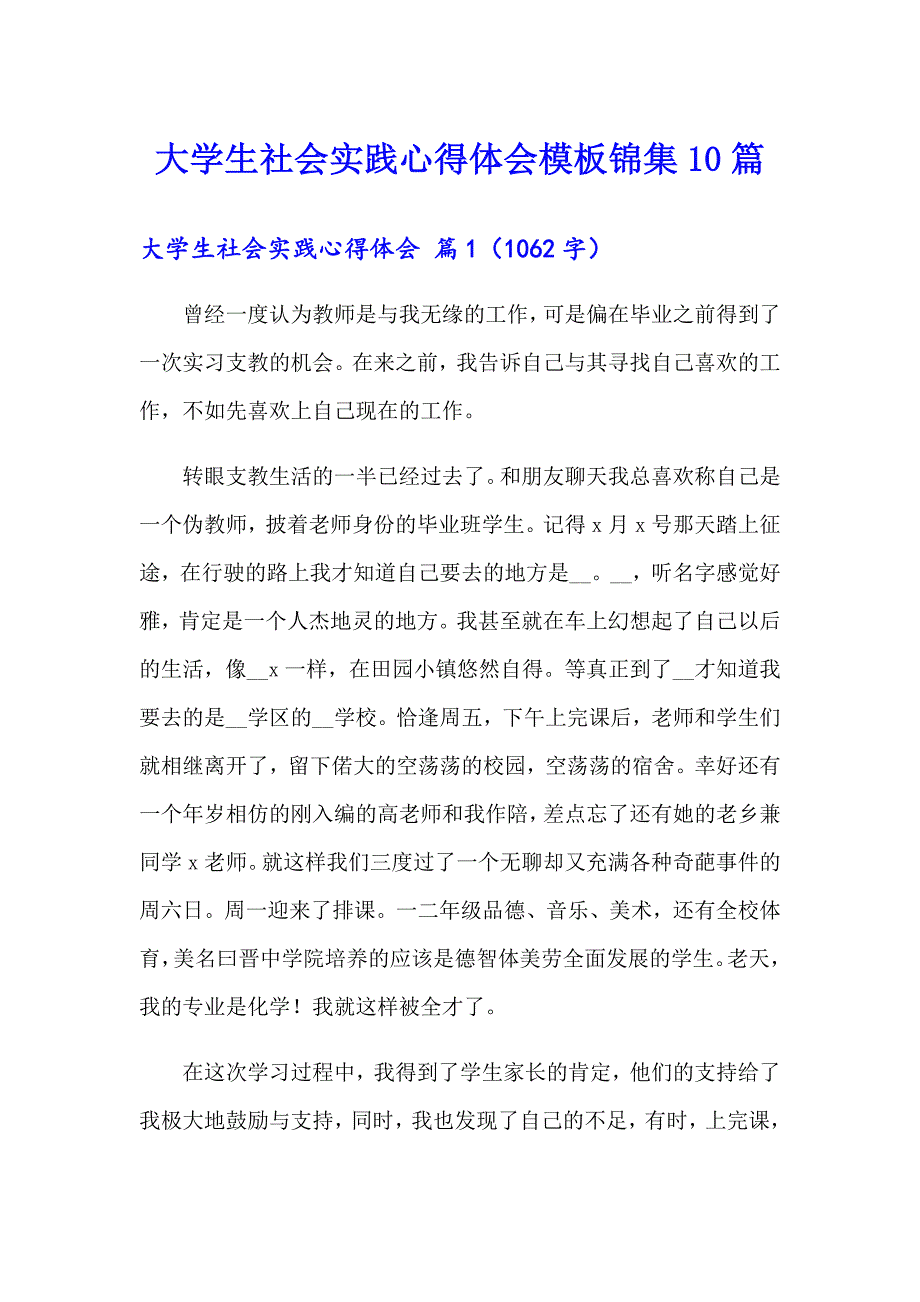 大学生社会实践心得体会模板锦集10篇

大学生社会实践心得体会 篇1（1062字）

曾经一度认为教师是与我无缘的工作，可是偏在毕业之前得到了一次实习支教的机会。在来之前，我告诉自己与其寻找自己喜欢的工作，不如先喜欢上自己现在的工作。

转眼支教生活的一半已经过去了。和朋友聊天我总喜欢称自己是一个伪教师，披着老师身份的毕业班学生。记得x月x号那天踏上征途，在行驶的路上我才知道自己要去的地方是__。__，听名字感觉好雅，肯定是一个人杰地灵的地方。我甚至就在车上幻想起了自己以后的生活，像__x一样，在田园小镇悠然自得。等真正到了__才知道我要去的是__学区的__学校。恰逢周五，下午上完课后，老师和学生们就相继离开了，留下偌大的空荡荡的校园，空荡荡的宿舍。幸好还有一个年岁相仿的刚入编的高老师和我作陪，差点忘了还有她的老乡兼同学x老师。就这样我们三度过了一个无聊却又充满各种奇葩事件的周六日。周一迎来了排课。一二年级品德、音乐、美术，还有全校体育，美名曰晋中学院培养的应该是德智体美劳全面发展的学生。老天，我的专业是化学！我就这样被全才了。

在这次学习过程中，我得到了学生家长的肯定，他们的支持给了我极大地鼓励与支持，同时，我也发现了自己的不足，有时，上完课，